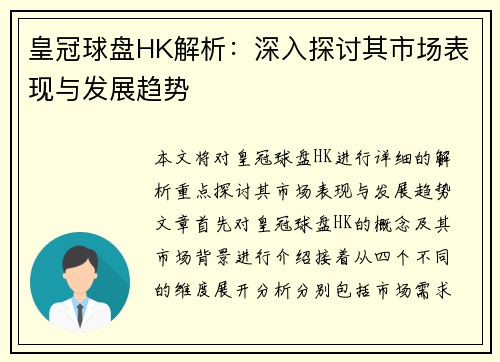 皇冠球盘HK解析：深入探讨其市场表现与发展趋势

本文将对皇冠球盘HK进行详细的解析重点探讨其市场表现与发展趋势文章首先对皇冠球盘HK的概念及其市场背景进行介绍接着从四个不同的维度展开分析分别包括市场需求